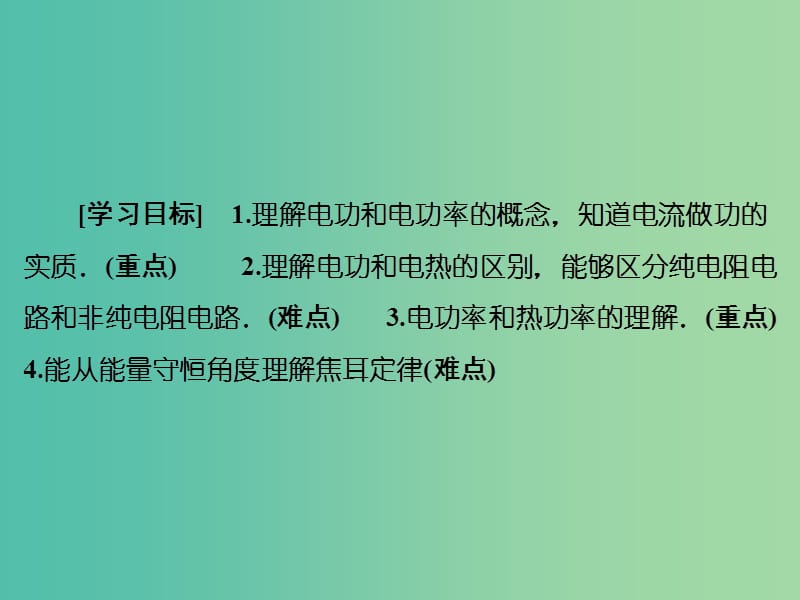 [学习目标]　1.理解电功和电功率的概念，知道电流做功的实质．(重点)　2.理解电功和电热的区别，能够区分纯电阻电路和非纯电阻电路．(难点)　3.电功率和热功率的理解．(重点)　4.能从能量守恒角度理解焦耳定律(难点)